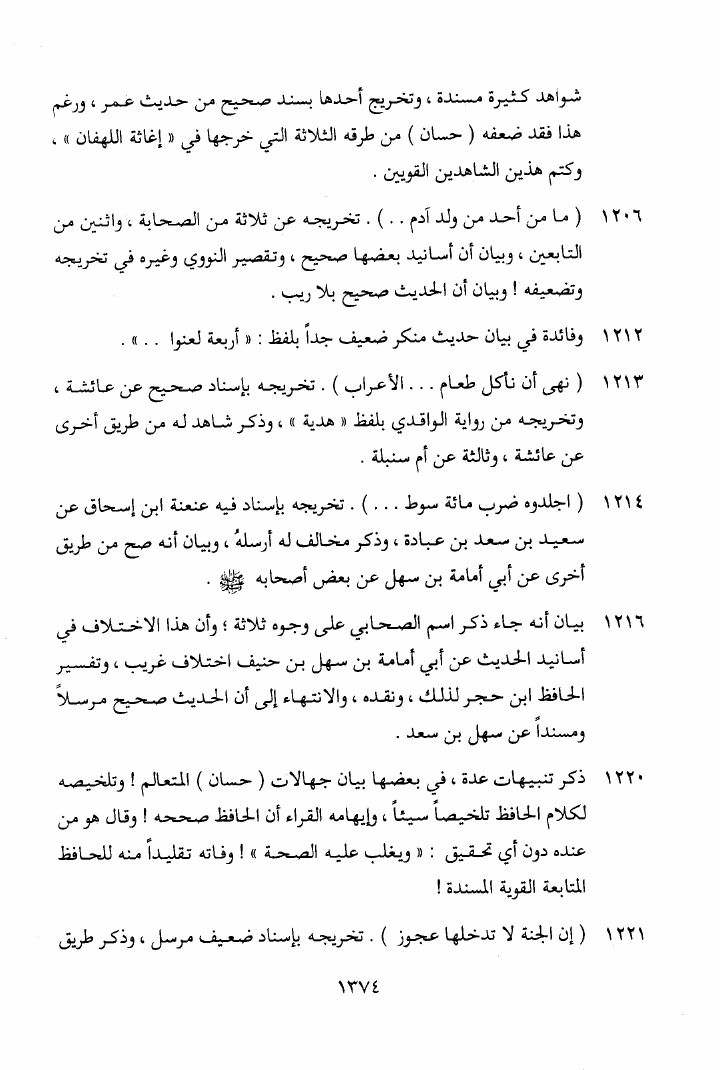 شواهد كثيرة مسندة ، وتخريج أحدها بسند صحيح من حديث عمر ، ورغم هذا فقد ضعفه ( حسان ) من طرقه الثلاثة التي خرجها في « إغاثة اللهفان » ، وكتم هذين الشاهدين القويين .

١٢٠٦ ( ما من أحد من ولد آدم . . ) . تخريجه عن ثلاثة من الصحابة ، واثنين من التابعين ، وبيان أن أسانيد بعضها صحيح ، وتقصير النووي وغيره في تخريجه وتضعيفه ! وبيان أن الحديث صحيح بلا ريب .

١٢١٢ وفائدة في بيان حديث منكر ضعيف جداً بلفظ : « أربعة لعنوا . . » .

١٢١٣ ( نهى أن نأكل طعام . . . الأعراب ) . تخريجه بإسناد صحيح عن عائشة ، وتخريجه من رواية الواقدي بلفظ « هدية » ، وذكر شاهد له من طريق أخرى عن عائشة ، وثالثة عن أم سنبلة .

١٢١٤ ( اجلدوه ضرب مائة سوط . . . ) . تخريجه بإسناد فيه عنعنة ابن إسحاق عن سعيد بن سعد بن عبادة ، وذكر مخالف له أرسلهُ ، وبيان أنه صح من طريق أخرى عن أبي أمامة بن سهل عن بعض أصحابه ﷺ .

١٢١٦ بيان أنه جاء ذكر اسم الصحابي على وجوه ثلاثة ؛ وأن هذا الاختلاف في أسانيد الحديث عن أبي أمامة بن سهل بن حنيف اختلاف غريب ، وتفسير الحافظ ابن حجر لذلك ، ونقده ، والانتهاء إلى أن الحديث صحيح مرسلاً ومسنداً عن سهل بن سعد .

١٢٢٠ ذكر تنبيهات عدة ، في بعضها بيان جهالات ( حسان ) المتعالم ! وتلخيصه لكلام الحافظ تلخيصاً سيئاً ، وإيهامه القراء أن الحافظ صححه ! وقال هو من عنده دون أي تحقيق : « ويغلب عليه الصحة » ! وفاته تقليداً منه للحافظ المتابعة القوية المسندة !

١٢٢١ ( إن الجنة لا تدخلها عجوز ) . تخريجه بإسناد ضعيف مرسل ، وذكر طريق

١٣٧٤